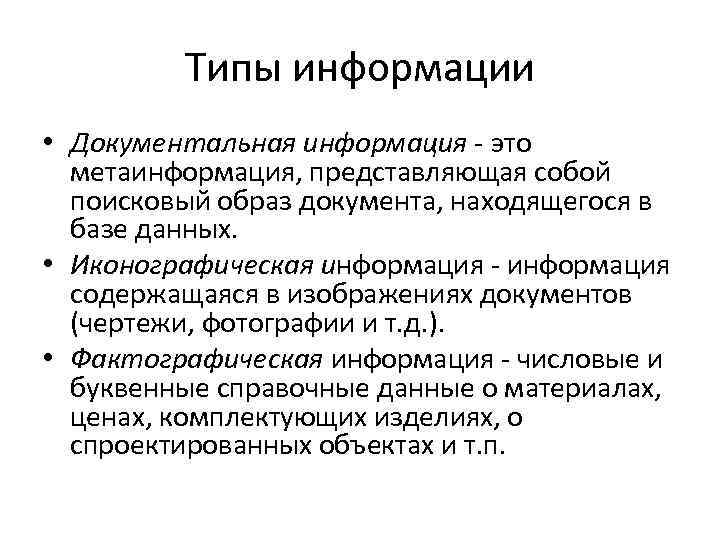 Типы информации

• Документальная информация - это метаинформация, представляющая собой поисковый образ документа, находящегося в базе данных.
• Иконографическая информация - информация содержащаяся в изображениях документов (чертежи, фотографии и т.д.).
• Фактографическая информация - числовые и буквенные справочные данные о материалах, ценах, комплектующих изделиях, о спроектированных объектах и т.п.